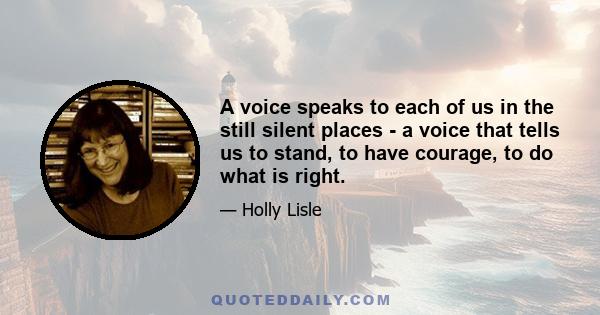 A voice speaks to each of us in the still silent places - a voice that tells us to stand, to have courage, to do what is right.

— Holly Lisle

QUOTEDDAILY.COM